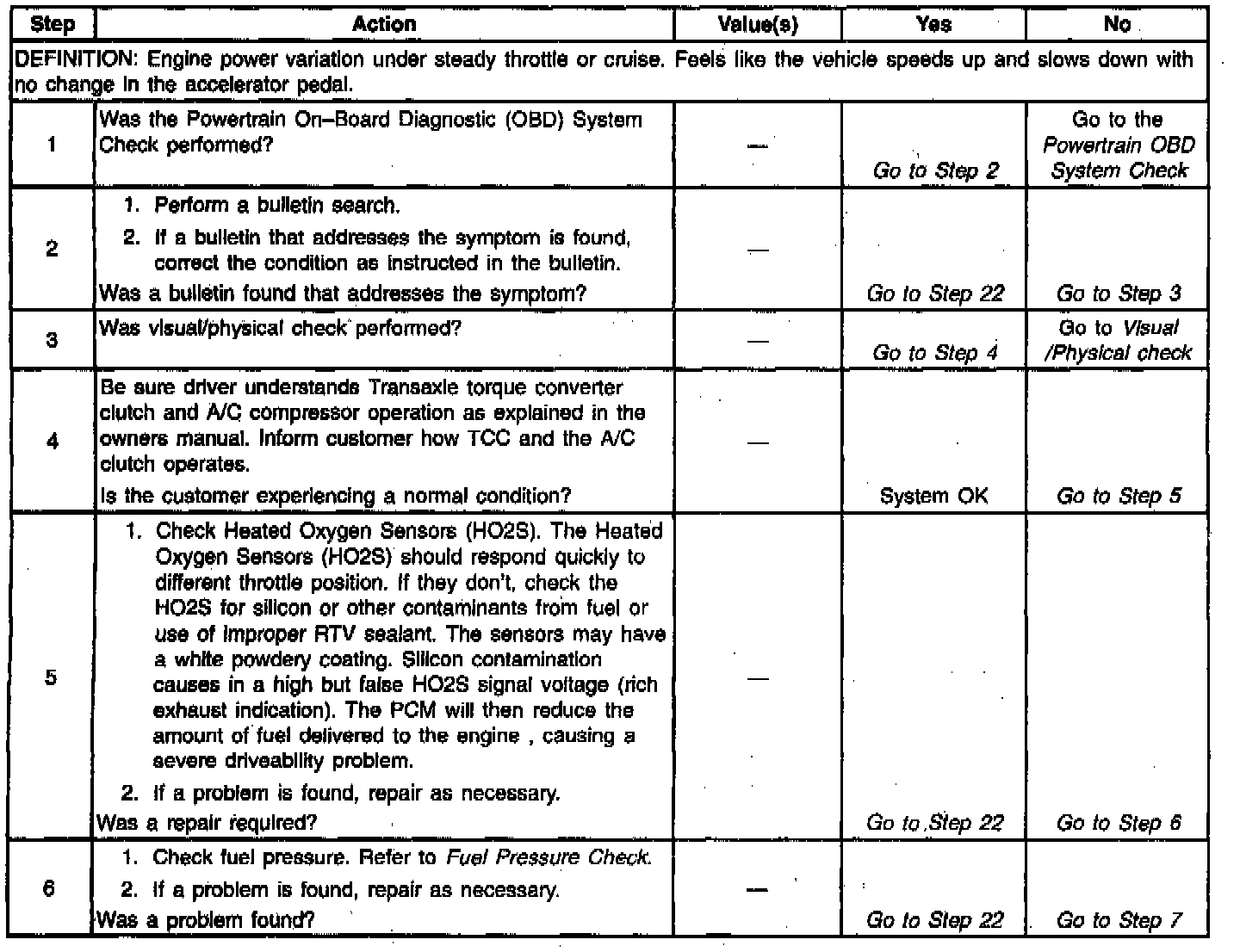 | Step | Action | Value(s) | Yes | No |
|---|---|---|---|---|
| DEFINITION: Engine power variation under steady throttle or cruise. Feels like the vehicle speeds up and slows down with no change in the accelerator pedal. | | | | |
| 1 | Was the Powertrain On–Board Diagnostic (OBD) System Check performed? | — | Go to Step 2 | Go to the Powertrain OBD System Check |
| 2 | 1. Perform a bulletin search. 2. If a bulletin that addresses the symptom is found, correct the condition as instructed in the bulletin. Was a bulletin found that addresses the symptom? | — | Go to Step 22 | Go to Step 3 |
| 3 | Was visual/physical check performed? | — | Go to Step 4 | Go to Visual /Physical check |
| 4 | Be sure driver understands Transaxle torque converter clutch and A/C compressor operation as explained in the owners manual. Inform customer how TCC and the A/C clutch operates. Is the customer experiencing a normal condition? | — | System OK | Go to Step 5 |
| 5 | 1. Check Heated Oxygen Sensors (HO2S). The Heated Oxygen Sensors (HO2S) should respond quickly to different throttle position. If they don't, check the HO2S for silicon or other contaminants from fuel or use of improper RTV sealant. The sensors may have a white powdery coating. Silicon contamination causes in a high but false HO2S signal voltage (rich exhaust indication). The PCM will then reduce the amount of fuel delivered to the engine , causing a severe driveability problem. 2. If a problem is found, repair as necessary. Was a repair required? | — | Go to Step 22 | Go to Step 6 |
| 6 | 1. Check fuel pressure. Refer to Fuel Pressure Check. 2. If a problem is found, repair as necessary. Was a problem found? | — | Go to Step 22 | Go to Step 7 |